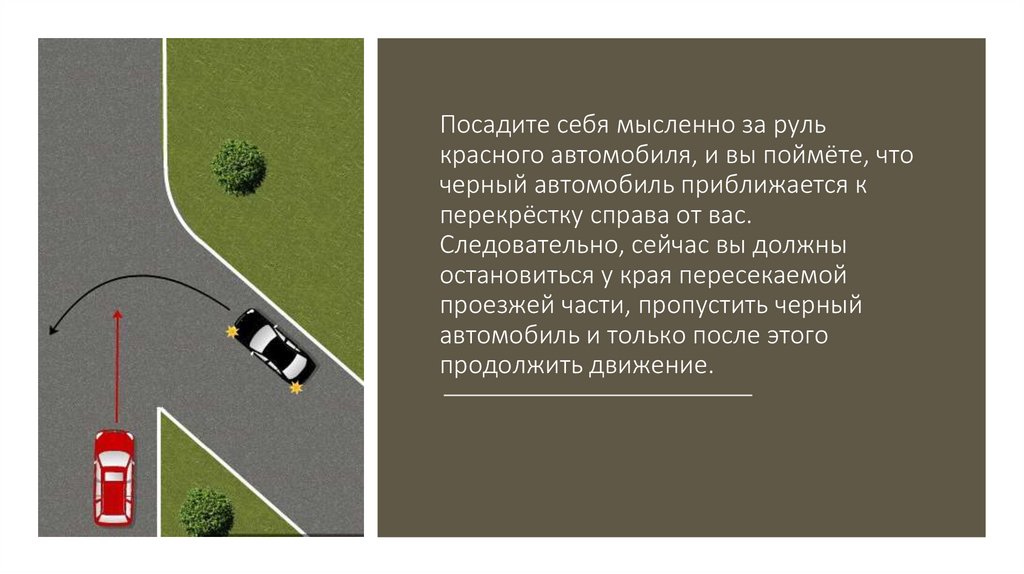 Посадите себя мысленно за руль красного автомобиля, и вы поймёте, что черный автомобиль приближается к перекрёстку справа от вас. Следовательно, сейчас вы должны остановиться у края пересекаемой проезжей части, пропустить черный автомобиль и только после этого продолжить движение.